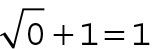 $\sqrt{0}+1=1$